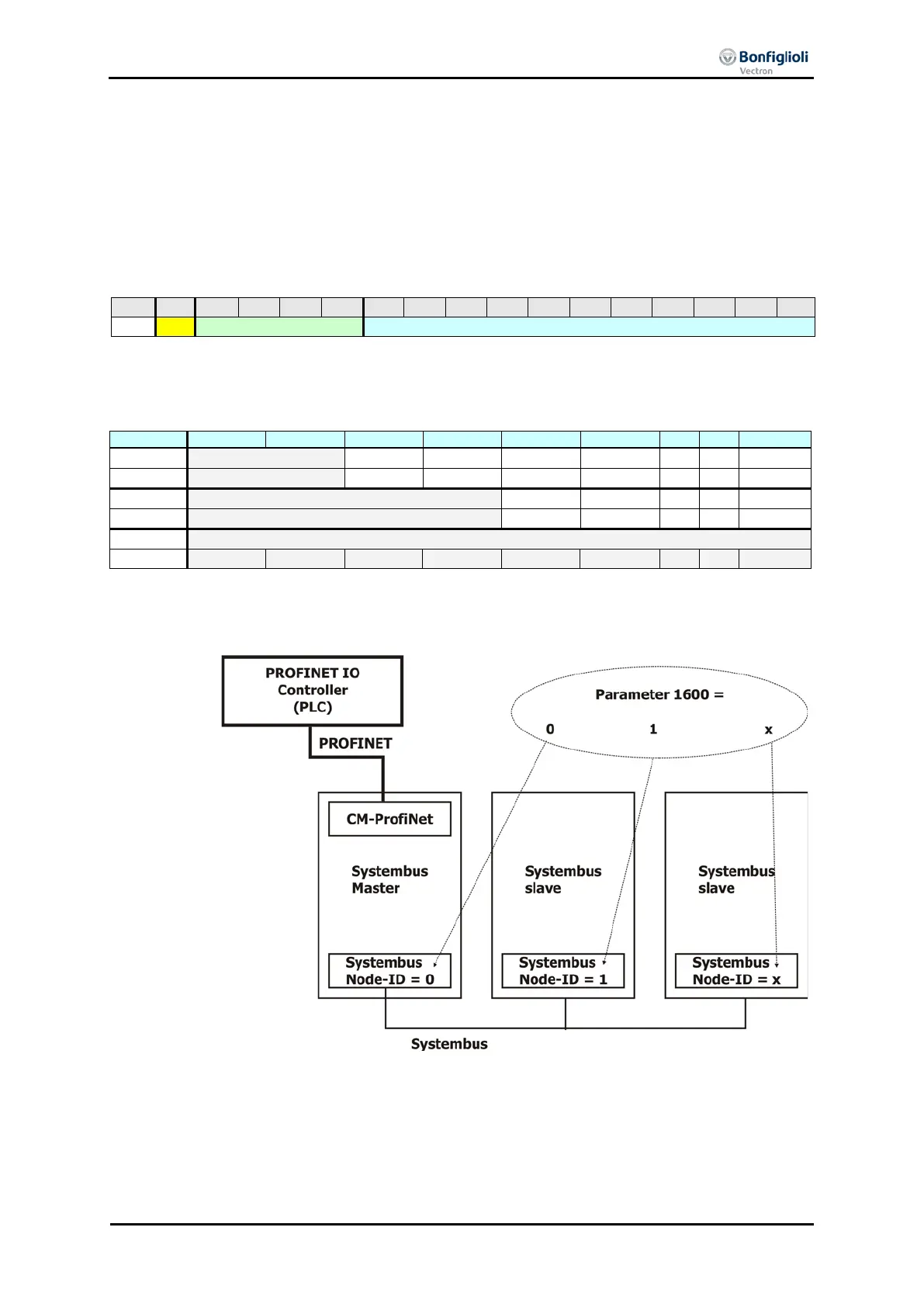 Bonfiglioli
Vectron

PROFINET IO Controller (PLC)

PROFINET

Parameter 1600 =

0

1

x

CM-ProfiNet

Systembus Master

Systembus Node-ID = 0

Systembus slave

Systembus Node-ID = 1

Systembus slave

Systembus Node-ID = x

Systembus